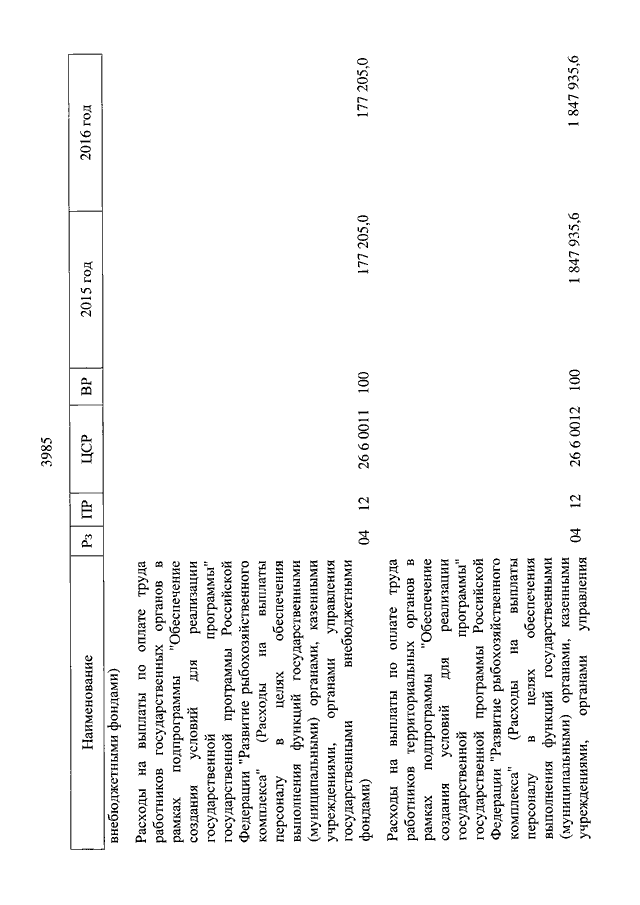 3985

| Наименование | Рз | ПР | ЦСР | ВР | 2015 год | 2016 год |
|---|---|---|---|---|---|---|
| внебюджетными фондами) | | | | | | |
| Расходы на выплаты по оплате труда работников государственных органов в рамках подпрограммы "Обеспечение создания условий для реализации государственной программы" государственной программы Российской Федерации "Развитие рыбохозяйственного комплекса" (Расходы на выплаты персоналу в целях обеспечения выполнения функций государственными (муниципальными) органами, казенными учреждениями, органами управления государственными внебюджетными фондами) | 04 | 12 | 26 6 0011 | 100 | 177 205,0 | 177 205,0 |
| Расходы на выплаты по оплате труда работников территориальных органов в рамках подпрограммы "Обеспечение создания условий для реализации государственной программы" государственной программы Российской Федерации "Развитие рыбохозяйственного комплекса" (Расходы на выплаты персоналу в целях обеспечения выполнения функций государственными (муниципальными) органами, казенными учреждениями, органами управления | 04 | 12 | 26 6 0012 | 100 | 1 847 935,6 | 1 847 935,6 |